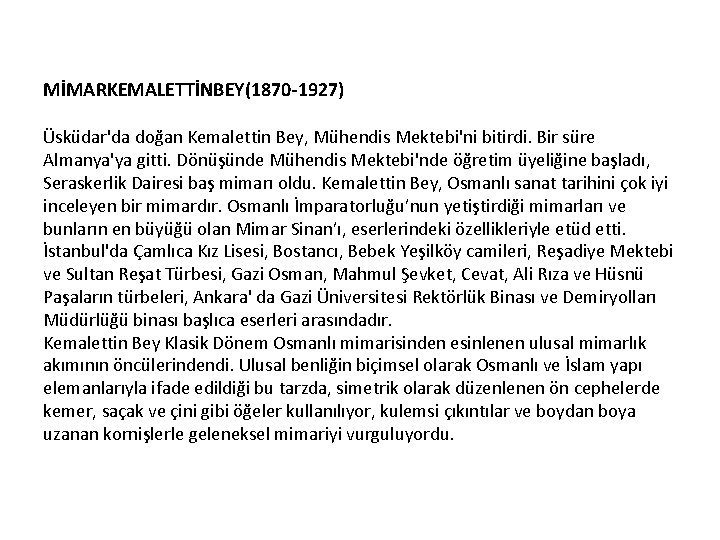 MİMARKEMALETTİNBEY(1870-1927)

Üsküdar'da doğan Kemalettin Bey, Mühendis Mektebi'ni bitirdi. Bir süre Almanya'ya gitti. Dönüşünde Mühendis Mektebi'nde öğretim üyeliğine başladı, Seraskerlik Dairesi baş mimarı oldu. Kemalettin Bey, Osmanlı sanat tarihini çok iyi inceleyen bir mimardır. Osmanlı İmparatorluğu'nun yetiştirdiği mimarları ve bunların en büyüğü olan Mimar Sinan'ı, eserlerindeki özellikleriyle etüd etti. İstanbul'da Çamlıca Kız Lisesi, Bostancı, Bebek Yeşilköy camileri, Reşadiye Mektebi ve Sultan Reşat Türbesi, Gazi Osman, Mahmul Şevket, Cevat, Ali Rıza ve Hüsnü Paşaların türbeleri, Ankara' da Gazi Üniversitesi Rektörlük Binası ve Demiryolları Müdürlüğü binası başlıca eserleri arasındadır.
Kemalettin Bey Klasik Dönem Osmanlı mimarisinden esinlenen ulusal mimarlık akımının öncülerindendi. Ulusal benliğin biçimsel olarak Osmanlı ve İslam yapı elemanlarıyla ifade edildiği bu tarzda, simetrik olarak düzenlenen ön cephelerde kemer, saçak ve çini gibi öğeler kullanılıyor, kulemsi çıkıntılar ve boydan boya uzanan kornişlerle geleneksel mimariyi vurguluyordu.